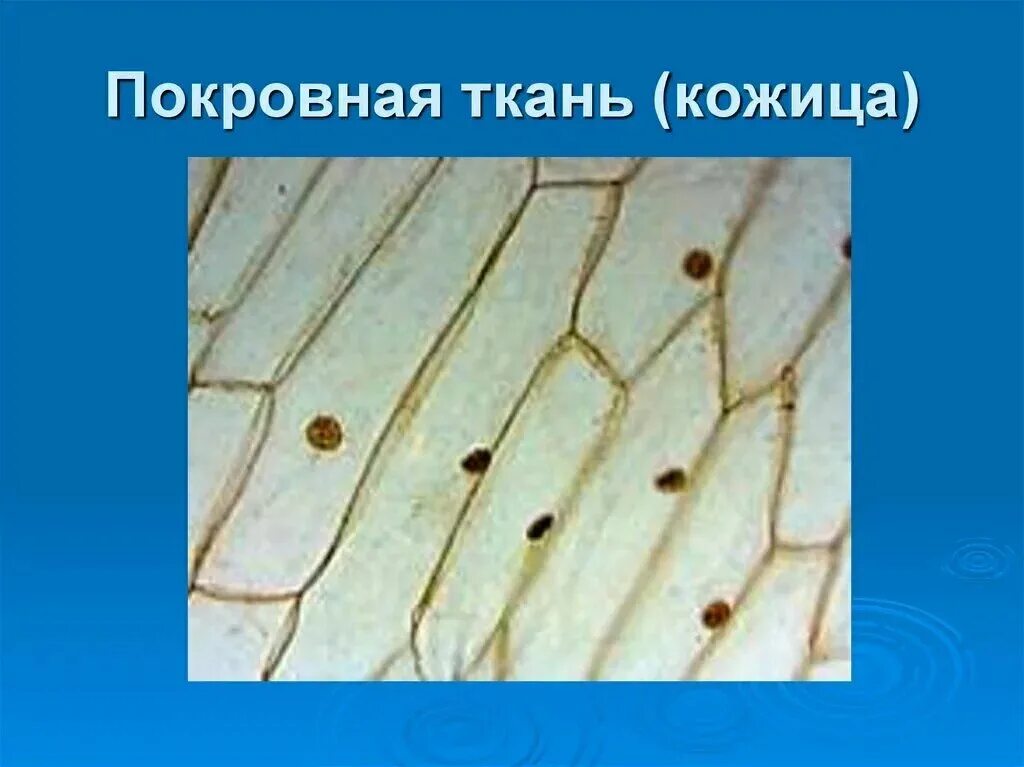 Покровная ткань (кожица)